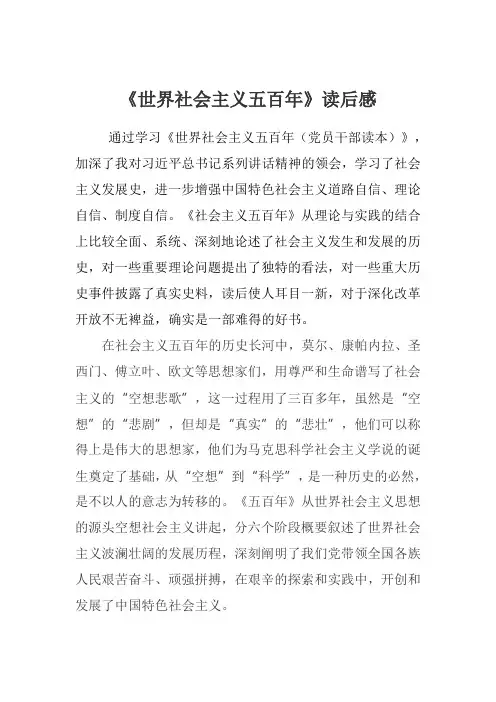 《世界社会主义五百年》读后感

通过学习《世界社会主义五百年（党员干部读本）》，加深了我对习近平总书记系列讲话精神的领会，学习了社会主义发展史，进一步增强中国特色社会主义道路自信、理论自信、制度自信。《社会主义五百年》从理论与实践的结合上比较全面、系统、深刻地论述了社会主义发生和发展的历史，对一些重要理论问题提出了独特的看法，对一些重大历史事件披露了真实史料，读后使人耳目一新，对于深化改革开放不无裨益，确实是一部难得的好书。

在社会主义五百年的历史长河中，莫尔、康帕内拉、圣西门、傅立叶、欧文等思想家们，用尊严和生命谱写了社会主义的“空想悲歌”，这一过程用了三百多年，虽然是“空想”的“悲剧”，但却是“真实”的“悲壮”，他们可以称得上是伟大的思想家，他们为马克思科学社会主义学说的诞生奠定了基础，从“空想”到“科学”，是一种历史的必然，是不以人的意志为转移的。《五百年》从世界社会主义思想的源头空想社会主义讲起，分六个阶段概要叙述了世界社会主义波澜壮阔的发展历程，深刻阐明了我们党带领全国各族人民艰苦奋斗、顽强拼搏，在艰辛的探索和实践中，开创和发展了中国特色社会主义。